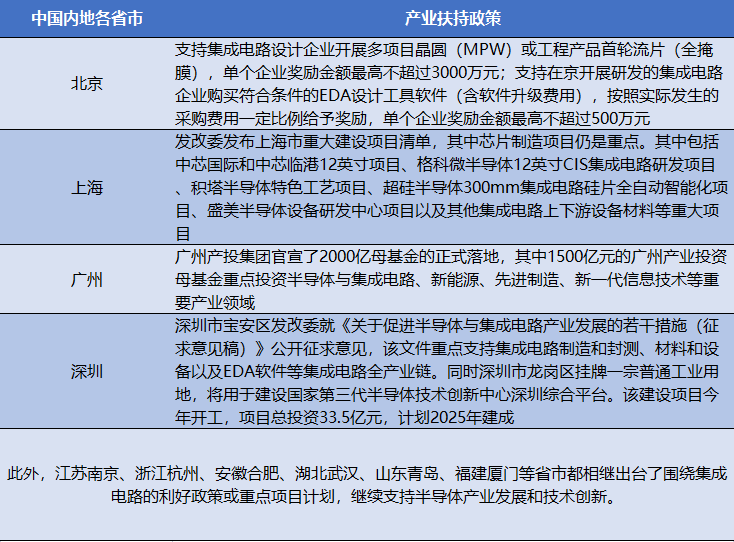 | 中国内地各省市 | 产业扶持政策 |
|---|---|
| 北京 | 支持集成电路设计企业开展多项目晶圆（MPW）或工程产品首轮流片（全掩膜），单个企业奖励金额最高不超过3000万元；支持在京开展研发的集成电路企业购买符合条件的EDA设计工具软件（含软件升级费用），按照实际发生的采购费用一定比例给予奖励，单个企业奖励金额最高不超过500万元 |
| 上海 | 发改委发布上海市重大建设项目清单，其中芯片制造项目仍是重点。其中包括中芯国际和中芯临港12英寸项目、格科微半导体12英寸CIS集成电路研发项目、积塔半导体特色工艺项目、超硅半导体300mm集成电路硅片全自动智能化项目、盛美半导体设备研发中心项目以及其他集成电路上下游设备材料等重大项目 |
| 广州 | 广州产投集团官宣了2000亿母基金的正式落地，其中1500亿元的广州产业投资母基金重点投资半导体与集成电路、新能源、先进制造、新一代信息技术等重要产业领域 |
| 深圳 | 深圳市宝安区发改委就《关于促进半导体与集成电路产业发展的若干措施（征求意见稿）》公开征求意见，该文件重点支持集成电路制造和封测、材料和设备以及EDA软件等集成电路全产业链。同时深圳市龙岗区挂牌一宗普通工业用地，将用于建设国家第三代半导体技术创新中心深圳综合平台。该建设项目今年开工，项目总投资33.5亿元，计划2025年建成 |

此外，江苏南京、浙江杭州、安徽合肥、湖北武汉、山东青岛、福建厦门等省市都相继出台了围绕集成电路的利好政策或重点项目计划，继续支持半导体产业发展和技术创新。